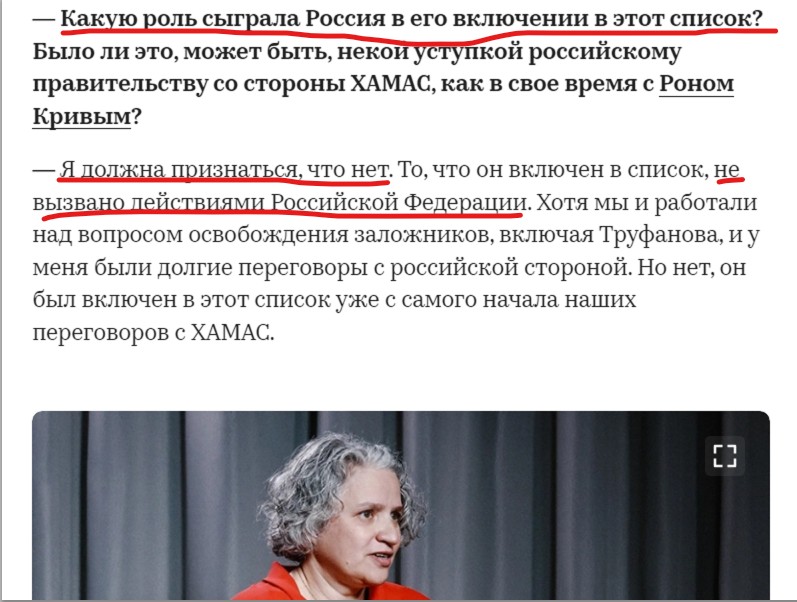 — Какую роль сыграла Россия в его включении в этот список? Было ли это, может быть, некой уступкой российскому правительству со стороны ХАМАС, как в свое время с Роном Кривым?

— Я должна признаться, что нет. То, что он включен в список, не вызвано действиями Российской Федерации. Хотя мы и работали над вопросом освобождения заложников, включая Труфанова, и у меня были долгие переговоры с российской стороной. Но нет, он был включен в этот список уже с самого начала наших переговоров с ХАМАС.